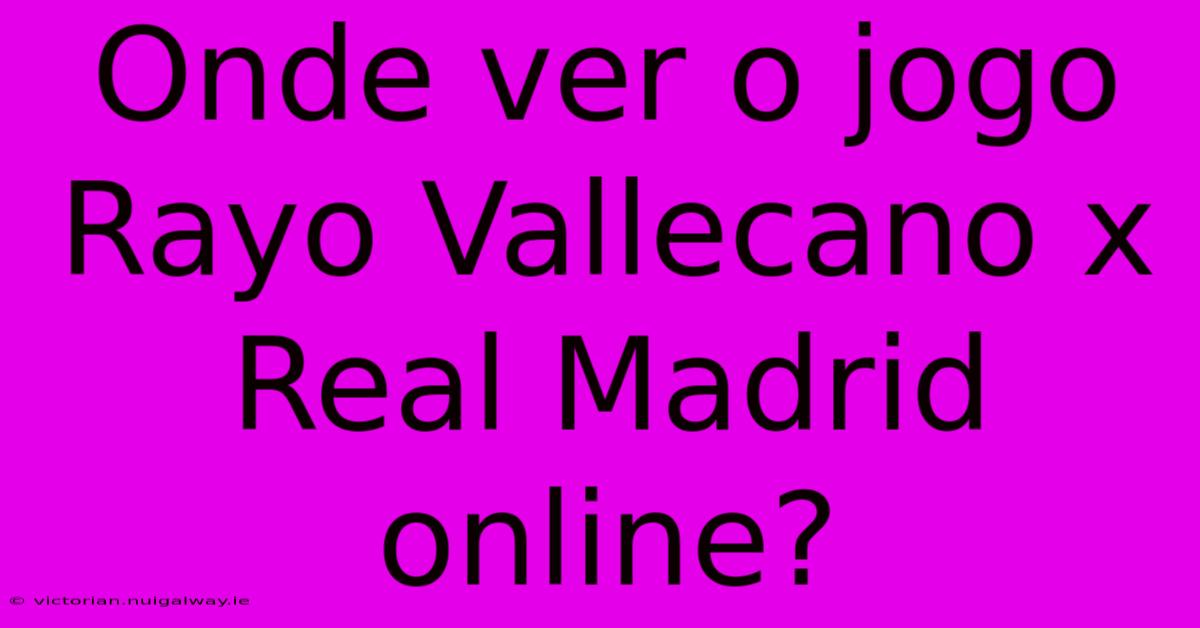 Onde ver o jogo Rayo Vallecano x Real Madrid online?

© victorian.nuigalway.ie